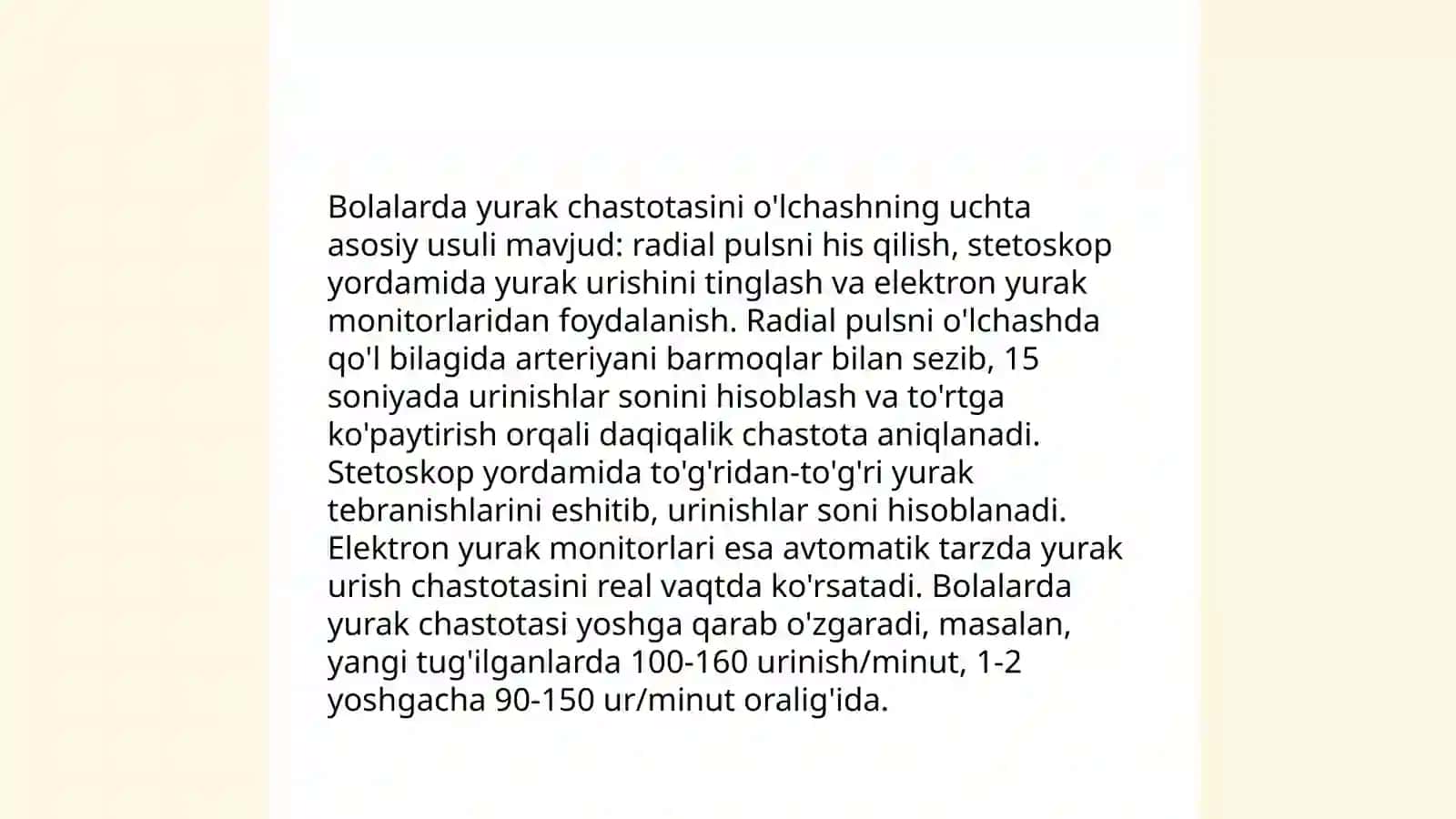 Bolalarda yurak chastotasini o'lchashning uchta asosiy usuli mavjud: radial pulsni his qilish, stetoskop yordamida yurak urishini tinglash va elektron yurak monitorlaridan foydalanish. Radial pulsni o'lchashda qo'l bilagida arteriyani barmoqlar bilan sezib, 15 soniyada urinishlar sonini hisoblash va to'rtga ko'paytirish orqali daqiqalik chastota aniqlanadi. Stetoskop yordamida to'g'ridan-to'g'ri yurak tebranishlarini eshitib, urinishlar soni hisoblanadi. Elektron yurak monitorlari esa avtomatik tarzda yurak urish chastotasini real vaqtda ko'rsatadi. Bolalarda yurak chastotasi yoshga qarab o'zgaradi, masalan, yangi tug'ilganlarda 100-160 urinish/minut, 1-2 yoshgacha 90-150 ur/minut oralig'ida.